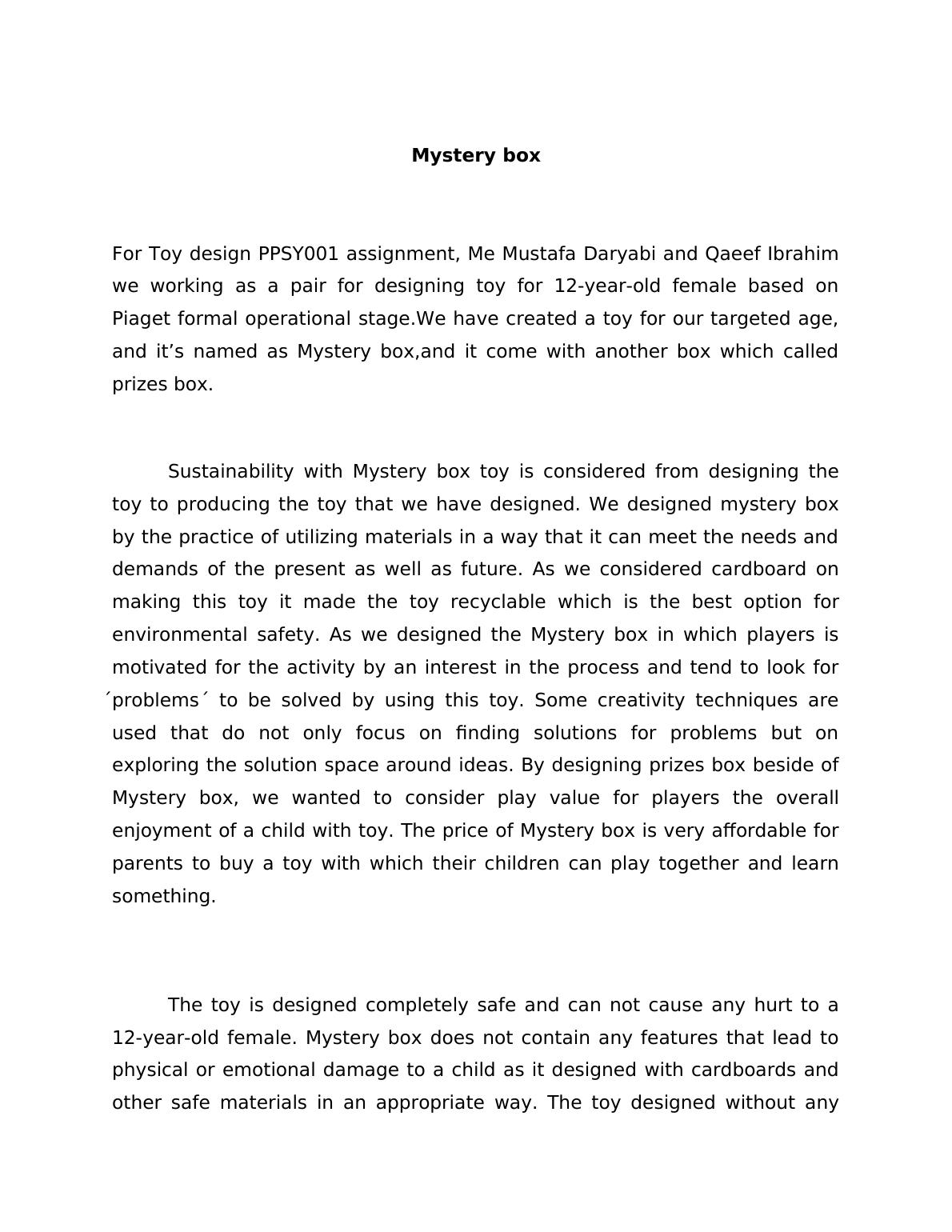 Mystery box

For Toy design PPSY001 assignment, Me Mustafa Daryabi and Qaeef Ibrahim we working as a pair for designing toy for 12-year-old female based on Piaget formal operational stage.We have created a toy for our targeted age, and it’s named as Mystery box,and it come with another box which called prizes box.

Sustainability with Mystery box toy is considered from designing the toy to producing the toy that we have designed. We designed mystery box by the practice of utilizing materials in a way that it can meet the needs and demands of the present as well as future. As we considered cardboard on making this toy it made the toy recyclable which is the best option for environmental safety. As we designed the Mystery box in which players is motivated for the activity by an interest in the process and tend to look for ´problems´ to be solved by using this toy. Some creativity techniques are used that do not only focus on finding solutions for problems but on exploring the solution space around ideas. By designing prizes box beside of Mystery box, we wanted to consider play value for players the overall enjoyment of a child with toy. The price of Mystery box is very affordable for parents to buy a toy with which their children can play together and learn something.

The toy is designed completely safe and can not cause any hurt to a 12-year-old female. Mystery box does not contain any features that lead to physical or emotional damage to a child as it designed with cardboards and other safe materials in an appropriate way. The toy designed without any